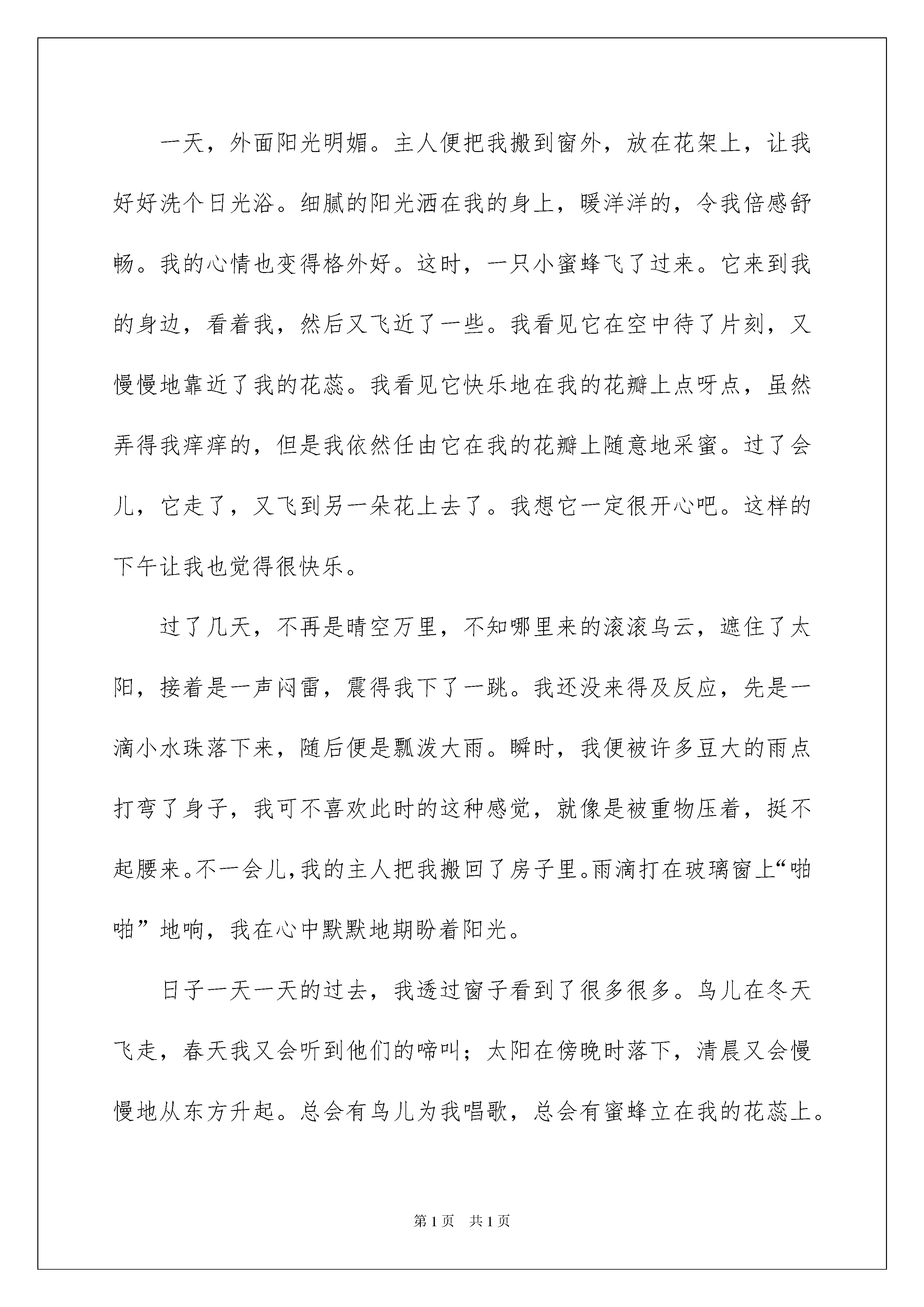 一天，外面阳光明媚。主人便把我搬到窗外，放在花架上，让我好好洗个日光浴。细腻的阳光洒在我的身上，暖洋洋的，令我倍感舒畅。我的心情也变得格外好。这时，一只小蜜蜂飞了过来。它来到我的身边，看着我，然后又飞近了一些。我看见它在空中待了片刻，又慢慢地靠近了我的花蕊。我看见它快乐地在我的花瓣上点呀点，虽然弄得我痒痒的，但是我依然任由它在我的花瓣上随意地采蜜。过了会儿，它走了，又飞到另一朵花上去了。我想它一定很开心吧。这样的下午让我也觉得很快乐。

过了几天，不再是晴空万里，不知哪里来的滚滚乌云，遮住了太阳，接着是一声闷雷，震得我下了一跳。我还没来得及反应，先是一滴小水珠落下来，随后便是瓢泼大雨。瞬时，我便被许多豆大的雨点打弯了身子，我可不喜欢此时的这种感觉，就像是被重物压着，挺不起腰来。不一会儿，我的主人把我搬回了房子里。雨滴打在玻璃窗上“啪啪”地响，我在心中默默地期盼着阳光。

日子一天一天的过去，我透过窗子看到了很多很多。鸟儿在冬天飞走，春天我又会听到他们的啼叫；太阳在傍晚时落下，清晨又会慢慢地从东方升起。总会有鸟儿为我唱歌，总会有蜜蜂立在我的花蕊上。

第1页 共1页